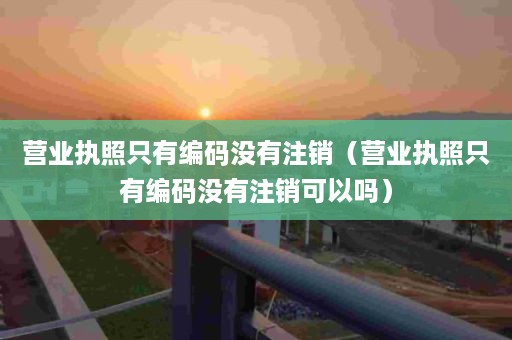 营业执照只有编码没有注销（营业执照只有编码没有注销可以吗）